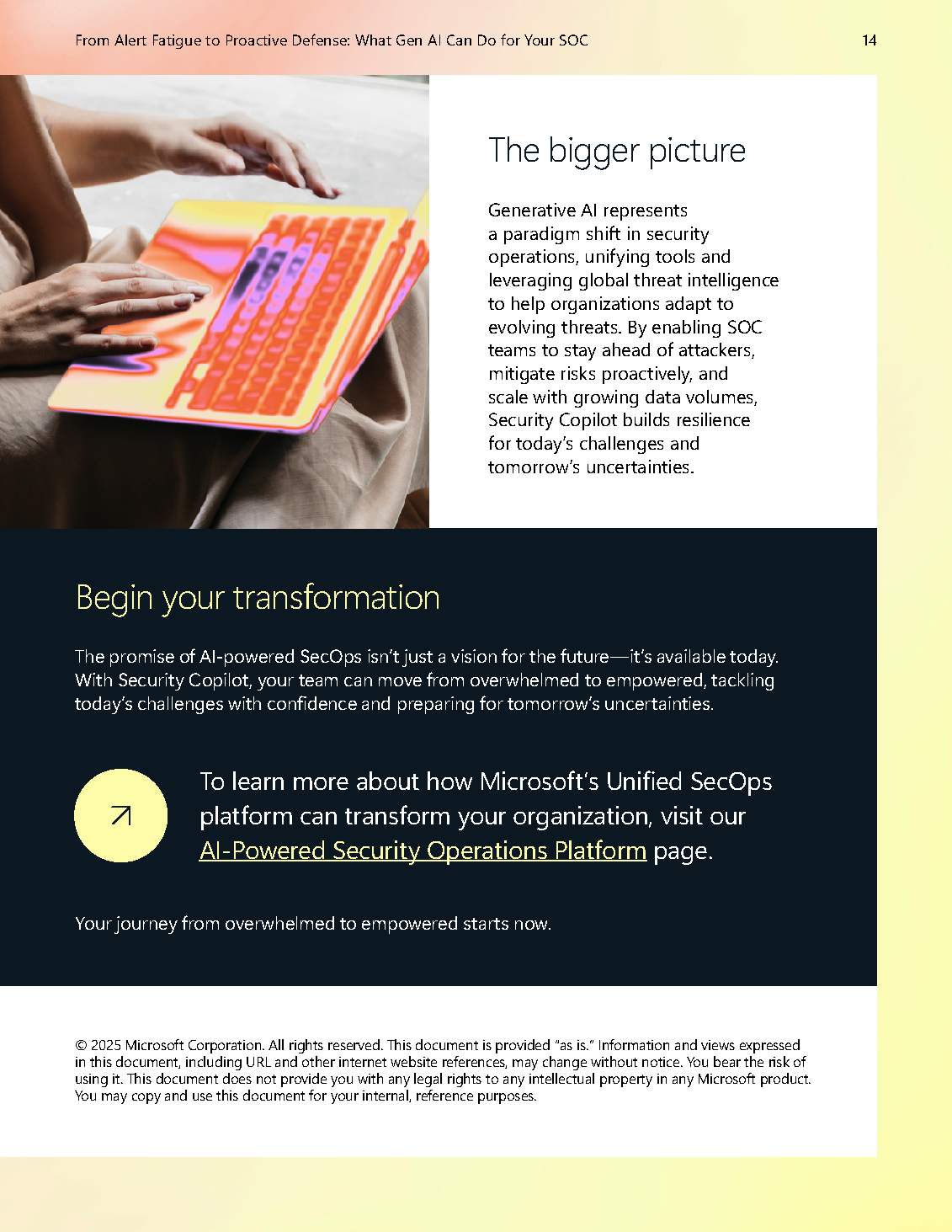 From Alert Fatigue to Proactive Defense: What Gen AI Can Do for Your SOC

14

The bigger picture

Generative AI represents a paradigm shift in security operations, unifying tools and leveraging global threat intelligence to help organizations adapt to evolving threats. By enabling SOC teams to stay ahead of attackers, mitigate risks proactively, and scale with growing data volumes, Security Copilot builds resilience for today's challenges and tomorrow's uncertainties.

Begin your transformation

The promise of AI-powered SecOps isn't just a vision for the future—it's available today. With Security Copilot, your team can move from overwhelmed to empowered, tackling today's challenges with confidence and preparing for tomorrow's uncertainties.

To learn more about how Microsoft's Unified SecOps platform can transform your organization, visit our AI-Powered Security Operations Platform page.

Your journey from overwhelmed to empowered starts now.

© 2025 Microsoft Corporation. All rights reserved. This document is provided "as is." Information and views expressed in this document, including URL and other internet website references, may change without notice. You bear the risk of using it. This document does not provide you with any legal rights to any intellectual property in any Microsoft product. You may copy and use this document for your internal, reference purposes.